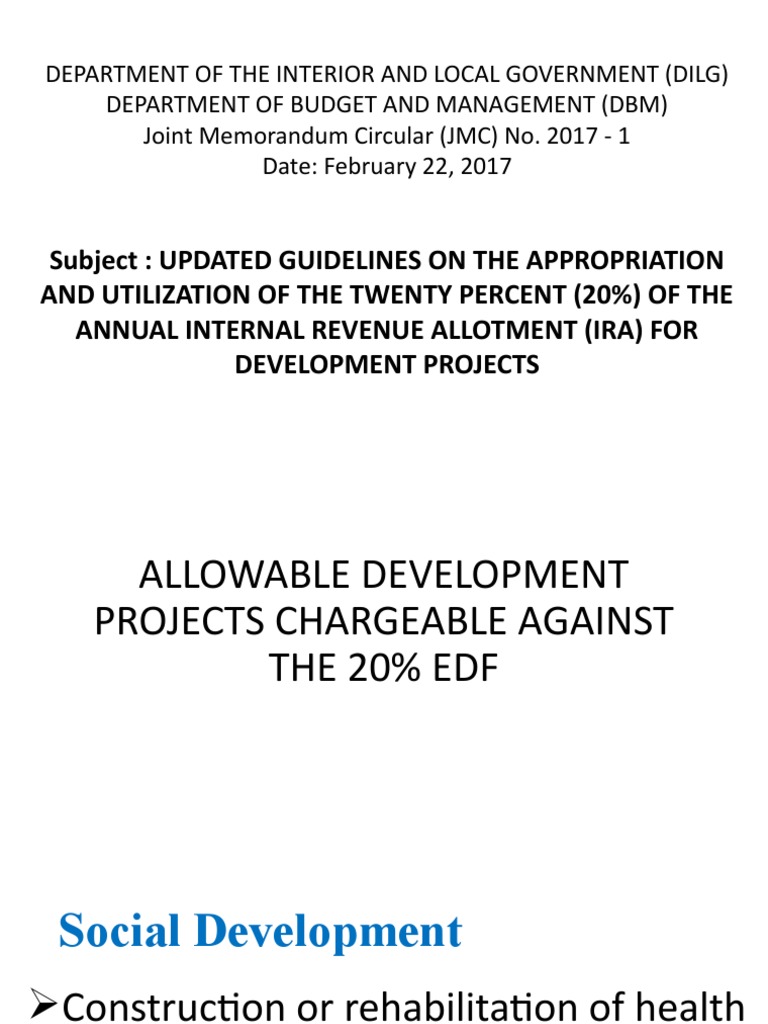 DEPARTMENT OF THE INTERIOR AND LOCAL GOVERNMENT (DILG)
DEPARTMENT OF BUDGET AND MANAGEMENT (DBM)
Joint Memorandum Circular (JMC) No. 2017 - 1
Date: February 22, 2017

Subject : UPDATED GUIDELINES ON THE APPROPRIATION AND UTILIZATION OF THE TWENTY PERCENT (20%) OF THE ANNUAL INTERNAL REVENUE ALLOTMENT (IRA) FOR DEVELOPMENT PROJECTS

ALLOWABLE DEVELOPMENT PROJECTS CHARGEABLE AGAINST THE 20% EDF

Social Development

➢Construction or rehabilitation of health